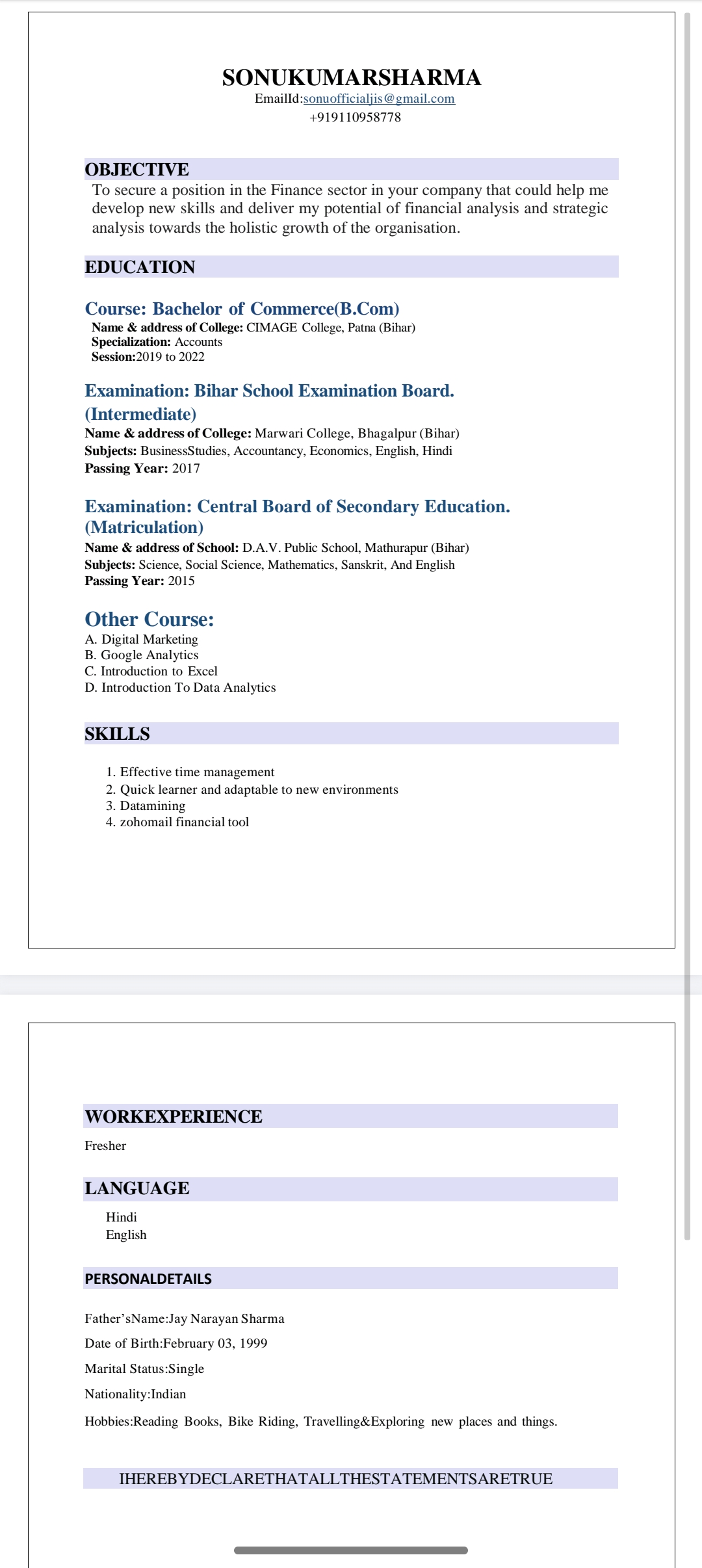 SONUKUMARSHARMA
EmailId:sonuofficialjis@gmail.com
+919110958778

OBJECTIVE
To secure a position in the Finance sector in your company that could help me develop new skills and deliver my potential of financial analysis and strategic analysis towards the holistic growth of the organisation.

EDUCATION

Course: Bachelor of Commerce(B.Com)
Name & address of College: CIMAGE College, Patna (Bihar)
Specialization: Accounts
Session:2019 to 2022

Examination: Bihar School Examination Board. (Intermediate)
Name & address of College: Marwari College, Bhagalpur (Bihar)
Subjects: BusinessStudies, Accountancy, Economics, English, Hindi
Passing Year: 2017

Examination: Central Board of Secondary Education. (Matriculation)
Name & address of School: D.A.V. Public School, Mathurapur (Bihar)
Subjects: Science, Social Science, Mathematics, Sanskrit, And English
Passing Year: 2015

Other Course:
A. Digital Marketing
B. Google Analytics
C. Introduction to Excel
D. Introduction To Data Analytics

SKILLS

1. Effective time management
2. Quick learner and adaptable to new environments
3. Datamining
4. zohomail financial tool

WORKEXPERIENCE
Fresher

LANGUAGE
Hindi
English

PERSONALDETAILS

Father'sName:Jay Narayan Sharma
Date of Birth:February 03, 1999
Marital Status:Single
Nationality:Indian
Hobbies:Reading Books, Bike Riding, Travelling&Exploring new places and things.

IHEREBYDECLARETHATALLTHESTATEMENTSARETRUE